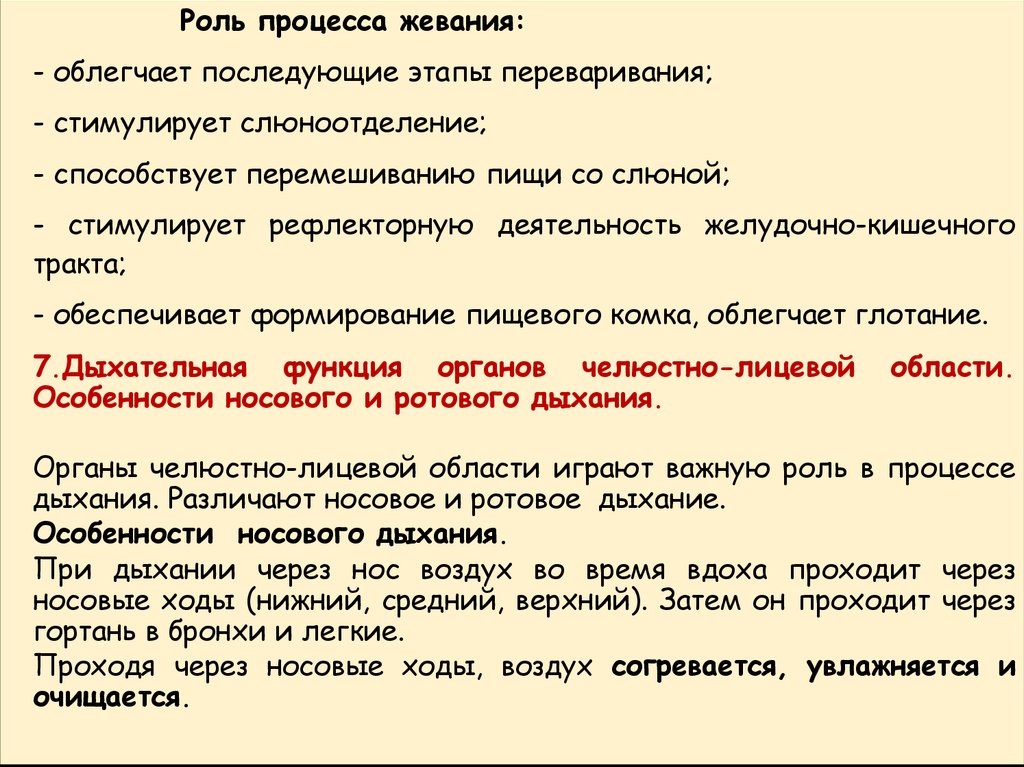 Роль процесса жевания:

- облегчает последующие этапы переваривания;

- стимулирует слюноотделение;

- способствует перемешиванию пищи со слюной;

- стимулирует рефлекторную деятельность желудочно-кишечного тракта;

- обеспечивает формирование пищевого комка, облегчает глотание.

7.Дыхательная функция органов челюстно-лицевой области. Особенности носового и ротового дыхания.

Органы челюстно-лицевой области играют важную роль в процессе дыхания. Различают носовое и ротовое дыхание.

Особенности носового дыхания.

При дыхании через нос воздух во время вдоха проходит через носовые ходы (нижний, средний, верхний). Затем он проходит через гортань в бронхи и легкие.

Проходя через носовые ходы, воздух согревается, увлажняется и очищается.